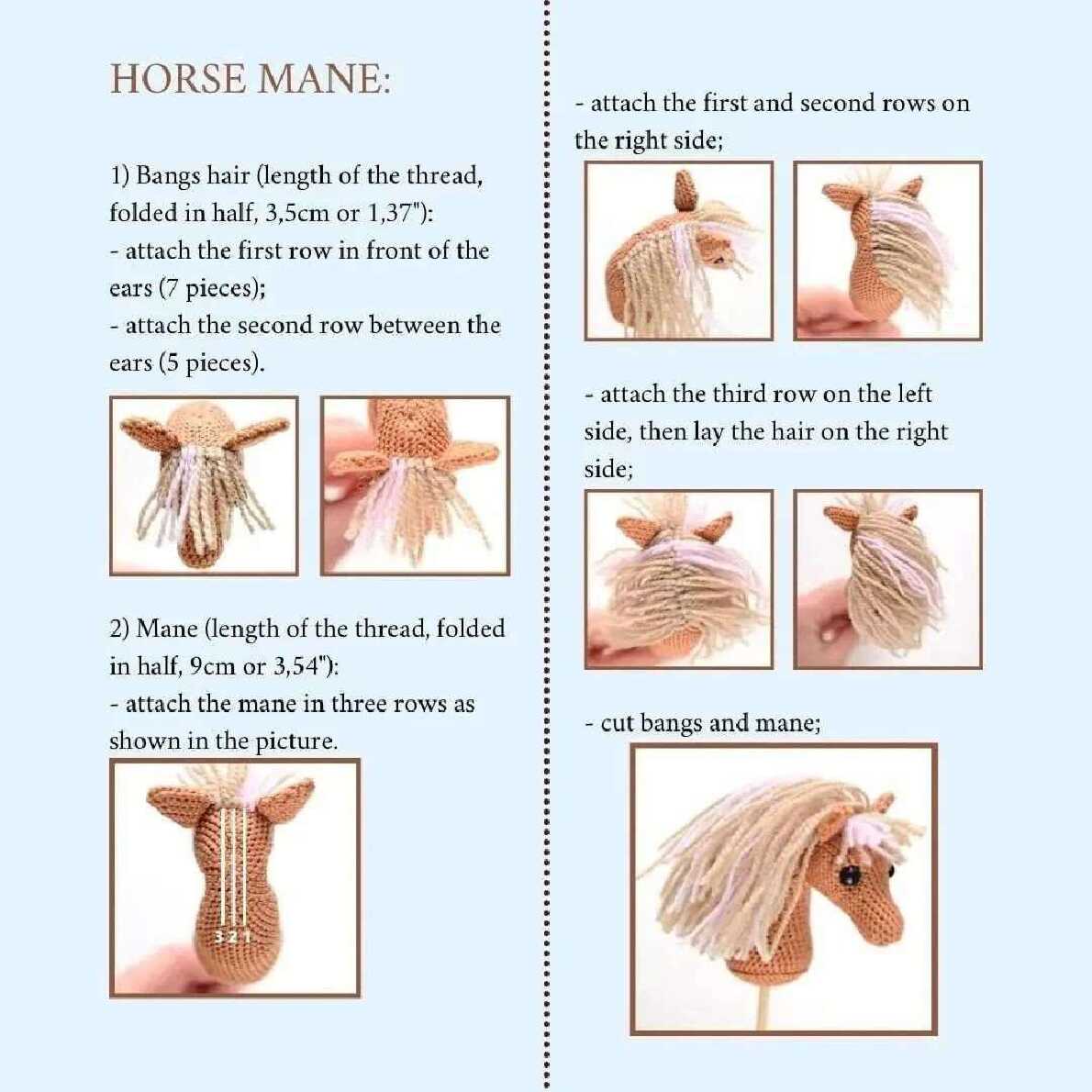 HORSE MANE:

1) Bangs hair (length of the thread, folded in half, 3,5cm or 1,37"):
- attach the first row in front of the ears (7 pieces);
- attach the second row between the ears (5 pieces).

2) Mane (length of the thread, folded in half, 9cm or 3,54"):
- attach the mane in three rows as shown in the picture.

3 2 1

- attach the first and second rows on the right side;

- attach the third row on the left side, then lay the hair on the right side;

- cut bangs and mane;